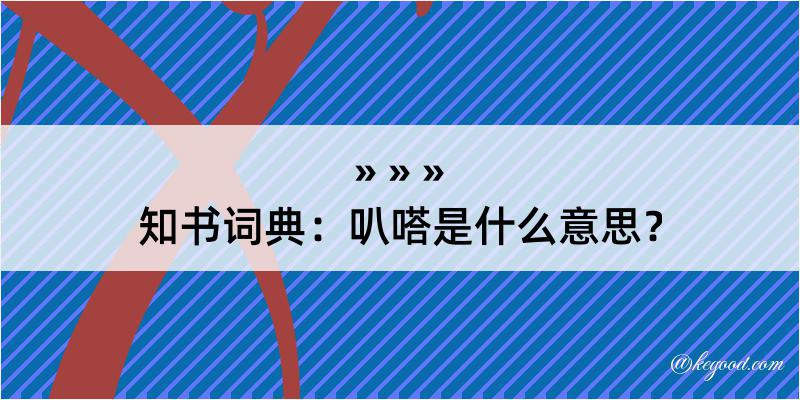 » » »
知书词典：叭嗒是什么意思？

@kegood.com